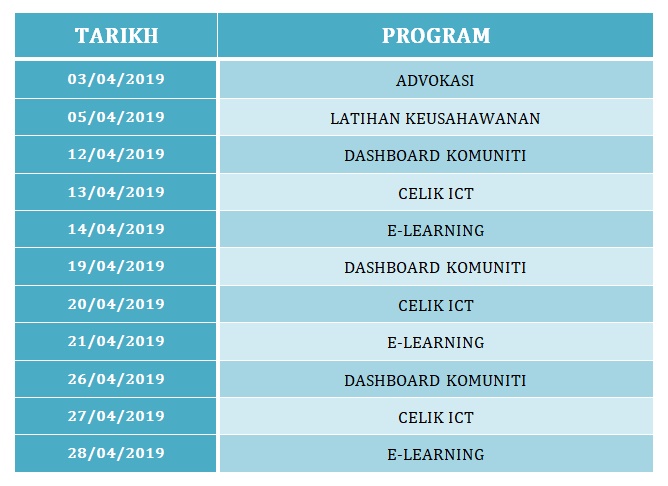 | TARIKH | PROGRAM |
|---|---|
| 03/04/2019 | ADVOKASI |
| 05/04/2019 | LATIHAN KEUSAHAWANAN |
| 12/04/2019 | DASHBOARD KOMUNITI |
| 13/04/2019 | CELIK ICT |
| 14/04/2019 | E-LEARNING |
| 19/04/2019 | DASHBOARD KOMUNITI |
| 20/04/2019 | CELIK ICT |
| 21/04/2019 | E-LEARNING |
| 26/04/2019 | DASHBOARD KOMUNITI |
| 27/04/2019 | CELIK ICT |
| 28/04/2019 | E-LEARNING |